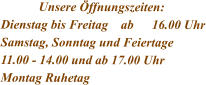 Unsere Öffnungszeiten:
Dienstag bis Freitag ab 16.00 Uhr
Samstag, Sonntag und Feiertage
11.00 - 14.00 und ab 17.00 Uhr
Montag Ruhetag